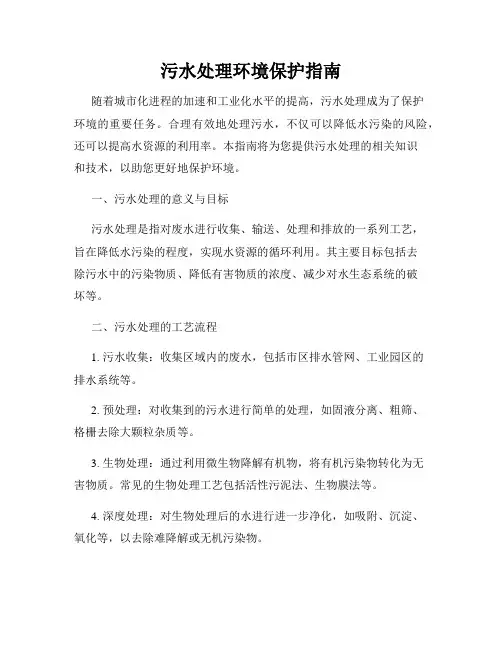 污水处理环境保护指南

随着城市化进程的加速和工业化水平的提高，污水处理成为了保护环境的重要任务。合理有效地处理污水，不仅可以降低水污染的风险，还可以提高水资源的利用率。本指南将为您提供污水处理的相关知识和技术，以助您更好地保护环境。

一、污水处理的意义与目标

污水处理是指对废水进行收集、输送、处理和排放的一系列工艺，旨在降低水污染的程度，实现水资源的循环利用。其主要目标包括去除污水中的污染物质、降低有害物质的浓度、减少对水生态系统的破坏等。

二、污水处理的工艺流程

1. 污水收集：收集区域内的废水，包括市区排水管网、工业园区的排水系统等。

2. 预处理：对收集到的污水进行简单的处理，如固液分离、粗筛、格栅去除大颗粒杂质等。

3. 生物处理：通过利用微生物降解有机物，将有机污染物转化为无害物质。常见的生物处理工艺包括活性污泥法、生物膜法等。

4. 深度处理：对生物处理后的水进行进一步净化，如吸附、沉淀、氧化等，以去除难降解或无机污染物。